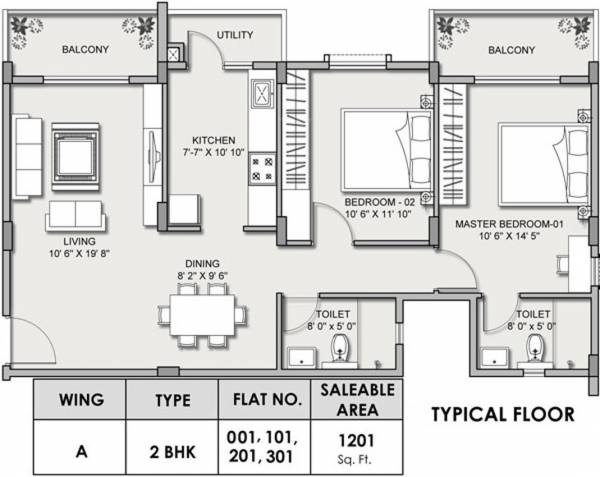 BALCONY

UTILITY

BALCONY

KITCHEN
7'-7" X 10' 10"

BEDROOM - 02
10' 6" X 11' 10"

MASTER BEDROOM-01
10' 6" X 14' 5"

LIVING
10' 6" X 19' 8"

DINING
8' 2" X 9' 6"

TOILET
8' 0" x 5' 0"

TOILET
8' 0" x 5' 0"

| WING | TYPE | FLAT NO. | SALEABLE AREA |
|---|---|---|---|
| A | 2 BHK | 001, 101, 201, 301 | 1201 Sq. Ft. |

TYPICAL FLOOR